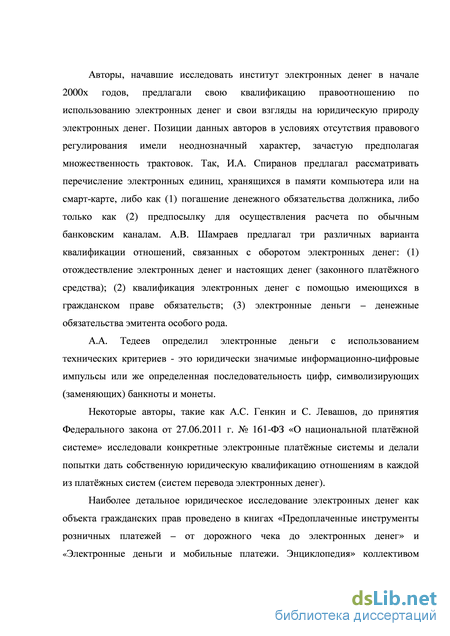 Авторы, начавшие исследовать институт электронных денег в начале 2000х годов, предлагали свою квалификацию правоотношению по использованию электронных денег и свои взгляды на юридическую природу электронных денег. Позиции данных авторов в условиях отсутствия правового регулирования имели неоднозначный характер, зачастую предполагая множественность трактовок. Так, И.А. Спиранов предлагал рассматривать перечисление электронных единиц, хранящихся в памяти компьютера или на смарт-карте, либо как (1) погашение денежного обязательства должника, либо только как (2) предпосылку для осуществления расчета по обычным банковским каналам. А.В. Шамраев предлагал три различных варианта квалификации отношений, связанных с оборотом электронных денег: (1) отождествление электронных денег и настоящих денег (законного платёжного средства); (2) квалификация электронных денег с помощью имеющихся в гражданском праве обязательств; (3) электронные деньги – денежные обязательства эмитента особого рода.

А.А. Тедеев определил электронные деньги с использованием технических критериев - это юридически значимые информационно-цифровые импульсы или же определенная последовательность цифр, символизирующих (заменяющих) банкноты и монеты.

Некоторые авторы, такие как А.С. Генкин и С. Левашов, до принятия Федерального закона от 27.06.2011 г. № 161-ФЗ «О национальной платёжной системе» исследовали конкретные электронные платёжные системы и делали попытки дать собственную юридическую квалификацию отношениям в каждой из платёжных систем (систем перевода электронных денег).

Наиболее детальное юридическое исследование электронных денег как объекта гражданских прав проведено в книгах «Предоплаченные инструменты розничных платежей – от дорожного чека до электронных денег» и «Электронные деньги и мобильные платежи. Энциклопедия» коллективом

dsLib.net
библиотека диссертаций